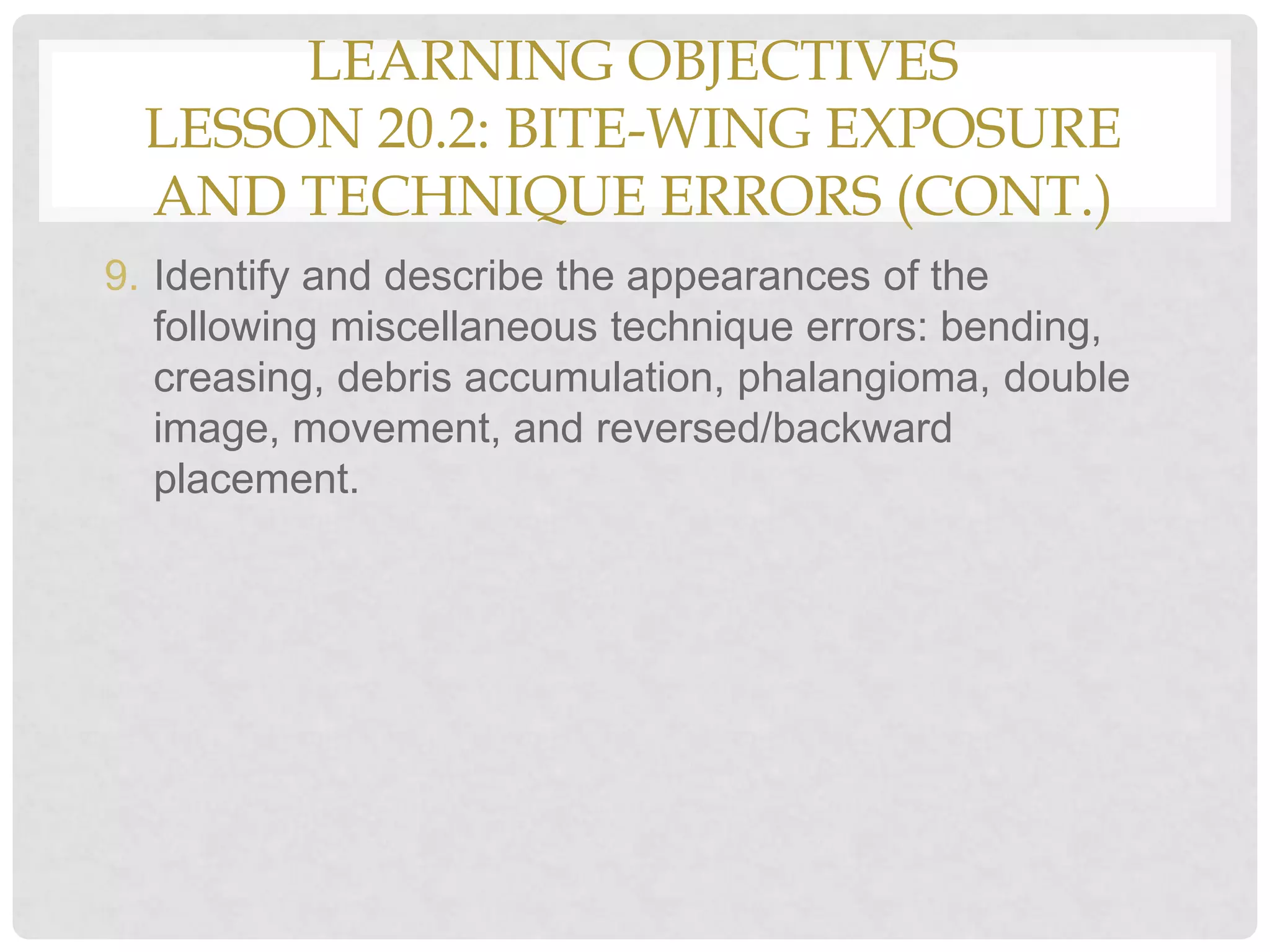 LEARNING OBJECTIVES
LESSON 20.2: BITE-WING EXPOSURE AND TECHNIQUE ERRORS (CONT.)

9. Identify and describe the appearances of the following miscellaneous technique errors: bending, creasing, debris accumulation, phalangioma, double image, movement, and reversed/backward placement.